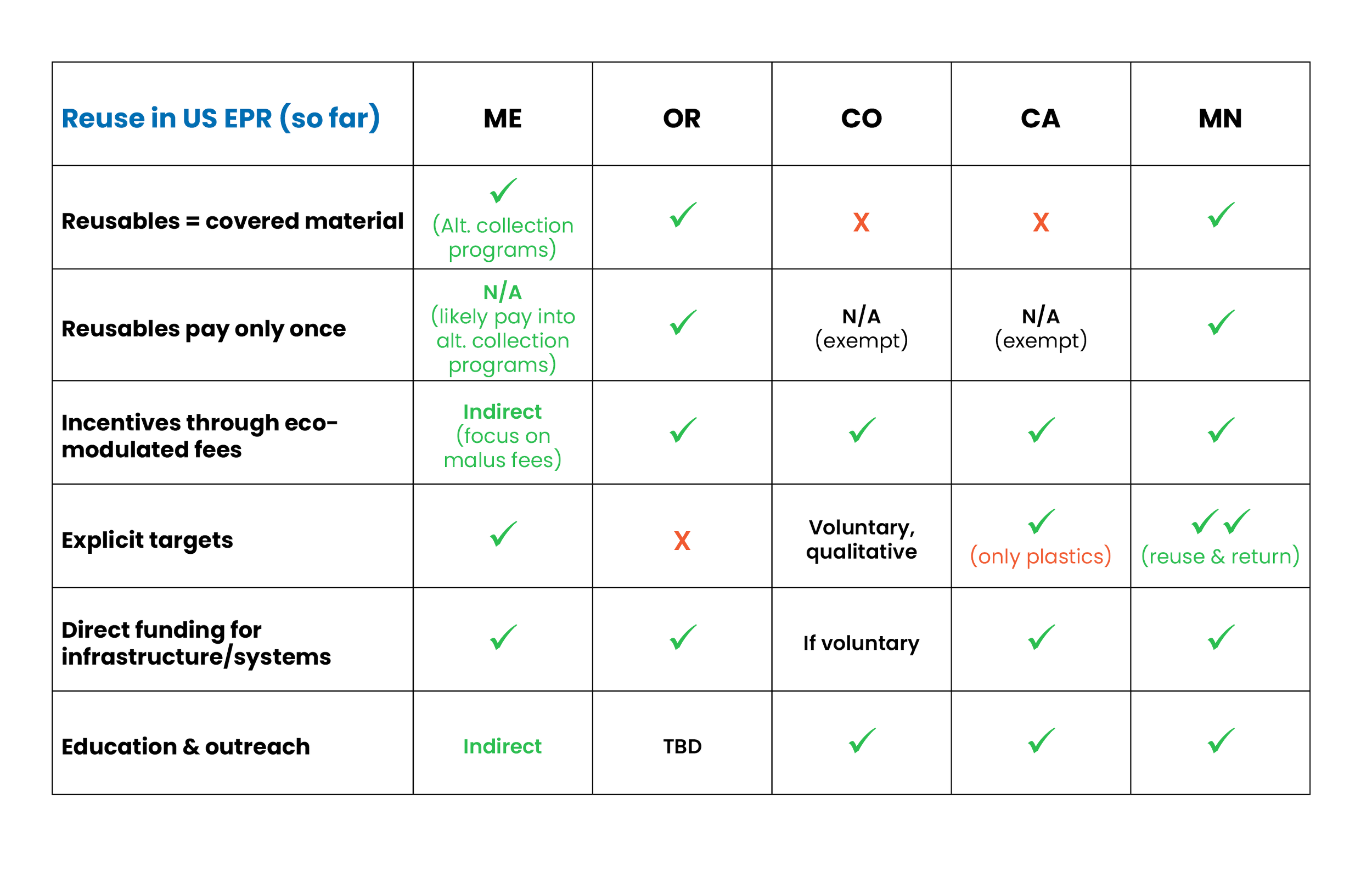 | Reuse in US EPR (so far) | ME | OR | CO | CA | MN |
|---|---|---|---|---|---|
| Reusables = covered material | ✓ (Alt. collection programs) | ✓ | X | X | ✓ |
| Reusables pay only once | N/A (likely pay into alt. collection programs) | ✓ | N/A (exempt) | N/A (exempt) | ✓ |
| Incentives through eco-modulated fees | Indirect (focus on malus fees) | ✓ | ✓ | ✓ | ✓ |
| Explicit targets | ✓ | X | Voluntary, qualitative | ✓ (only plastics) | ✓✓ (reuse & return) |
| Direct funding for infrastructure/systems | ✓ | ✓ | If voluntary | ✓ | ✓ |
| Education & outreach | Indirect | TBD | ✓ | ✓ | ✓ |